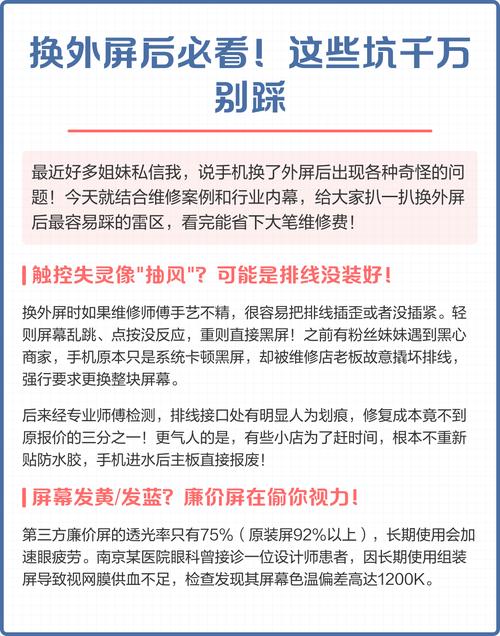 换外屏后必看！这些坑千万别踩

最近好多姐妹私信我，说手机换了外屏后出现各种奇怪的问题！今天就结合维修案例和行业内幕，给大家扒一扒换外屏后最容易踩的雷区，看完能省下大笔维修费！

触控失灵像"抽风"？可能是排线没装好！

换外屏时如果维修师傅手艺不精，很容易把排线插歪或者没插紧。轻则屏幕乱跳、点按没反应，重则直接黑屏！之前有粉丝妹妹遇到黑心商家，手机原本只是系统卡顿黑屏，却被维修店老板故意撬坏排线，强行要求更换整块屏幕。

后来经专业师傅检测，排线接口处有明显人为划痕，修复成本竟不到原报价的三分之一！更气人的是，有些小店为了赶时间，根本不重新贴防水胶，手机进水后主板直接报废！

屏幕发黄/发蓝？廉价屏在偷你视力！

第三方廉价屏的透光率只有75%（原装屏92%以上），长期使用会加速眼疲劳。南京某医院眼科曾接诊一位设计师患者，因长期使用组装屏导致视网膜供血不足，检查发现其屏幕色温偏差高达1200K。